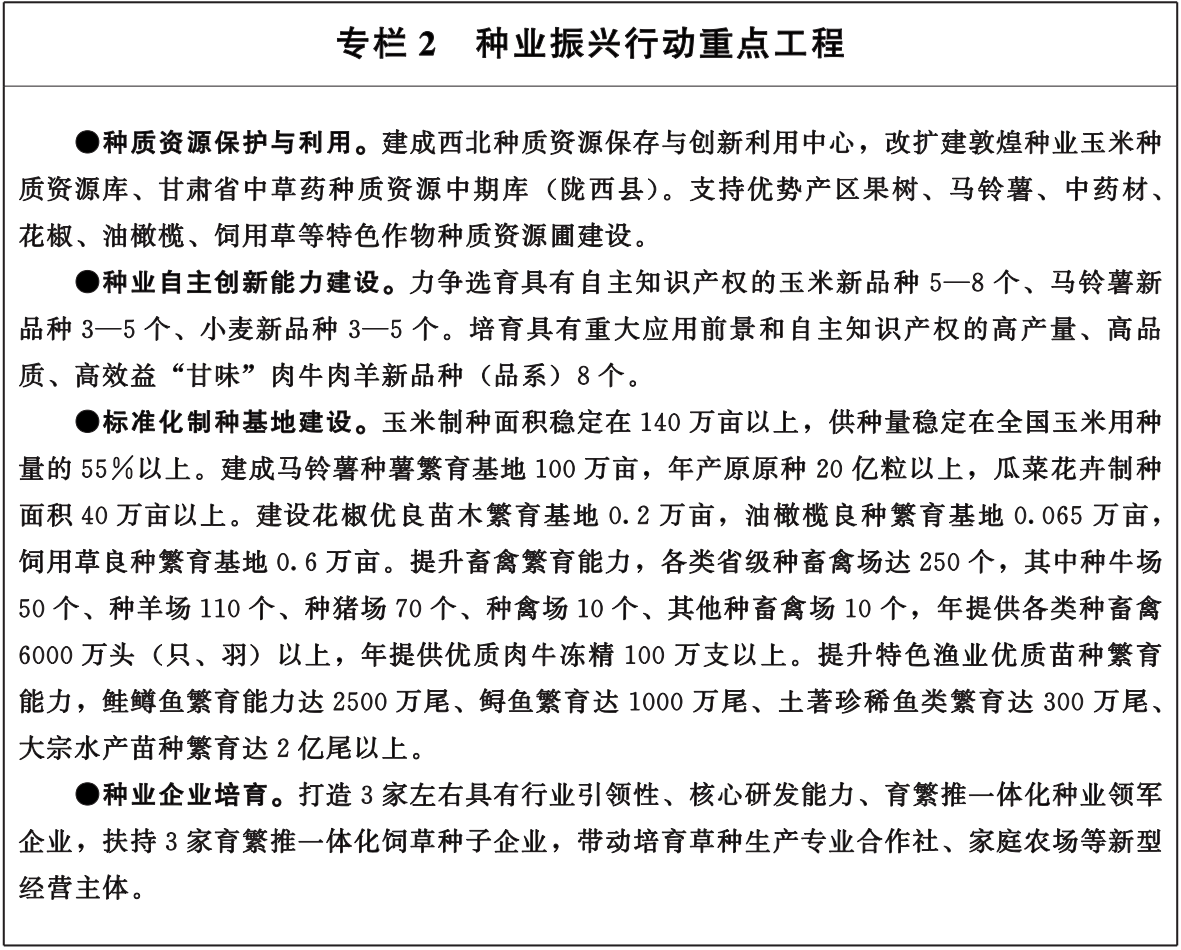 专栏 2　种业振兴行动重点工程

●种质资源保护与利用。建成西北种质资源保存与创新利用中心，改扩建敦煌种业玉米种质资源库、甘肃省中草药种质资源中期库（陇西县）。支持优势产区果树、马铃薯、中药材、花椒、油橄榄、饲用草等特色作物种质资源圃建设。

●种业自主创新能力建设。力争选育具有自主知识产权的玉米新品种 5—8 个、马铃薯新品种 3—5 个、小麦新品种 3—5 个。培育具有重大应用前景和自主知识产权的高产量、高品质、高效益“甘味”肉牛肉羊新品种（品系）8 个。

●标准化制种基地建设。玉米制种面积稳定在 140 万亩以上，供种量稳定在全国玉米用种量的 55%以上。建成马铃薯种薯繁育基地 100 万亩，年产原原种 20 亿粒以上，瓜菜花卉制种面积 40 万亩以上。建设花椒优良苗木繁育基地 0.2 万亩，油橄榄良种繁育基地 0.065 万亩，饲用草良种繁育基地 0.6 万亩。提升畜禽繁育能力，各类省级种畜禽场达 250 个，其中种牛场 50 个、种羊场 110 个、种猪场 70 个、种禽场 10 个、其他种畜禽场 10 个，年提供各类种畜禽 6000 万头（只、羽）以上，年提供优质肉牛冻精 100 万支以上。提升特色渔业优质苗种繁育能力，鲑鳟鱼繁育能力达 2500 万尾、鲟鱼繁育达 1000 万尾、土著珍稀鱼类繁育达 300 万尾、大宗水产苗种繁育达 2 亿尾以上。

●种业企业培育。打造 3 家左右具有行业引领性、核心研发能力、育繁推一体化种业领军企业，扶持 3 家育繁推一体化饲草种子企业，带动培育草种生产专业合作社、家庭农场等新型经营主体。